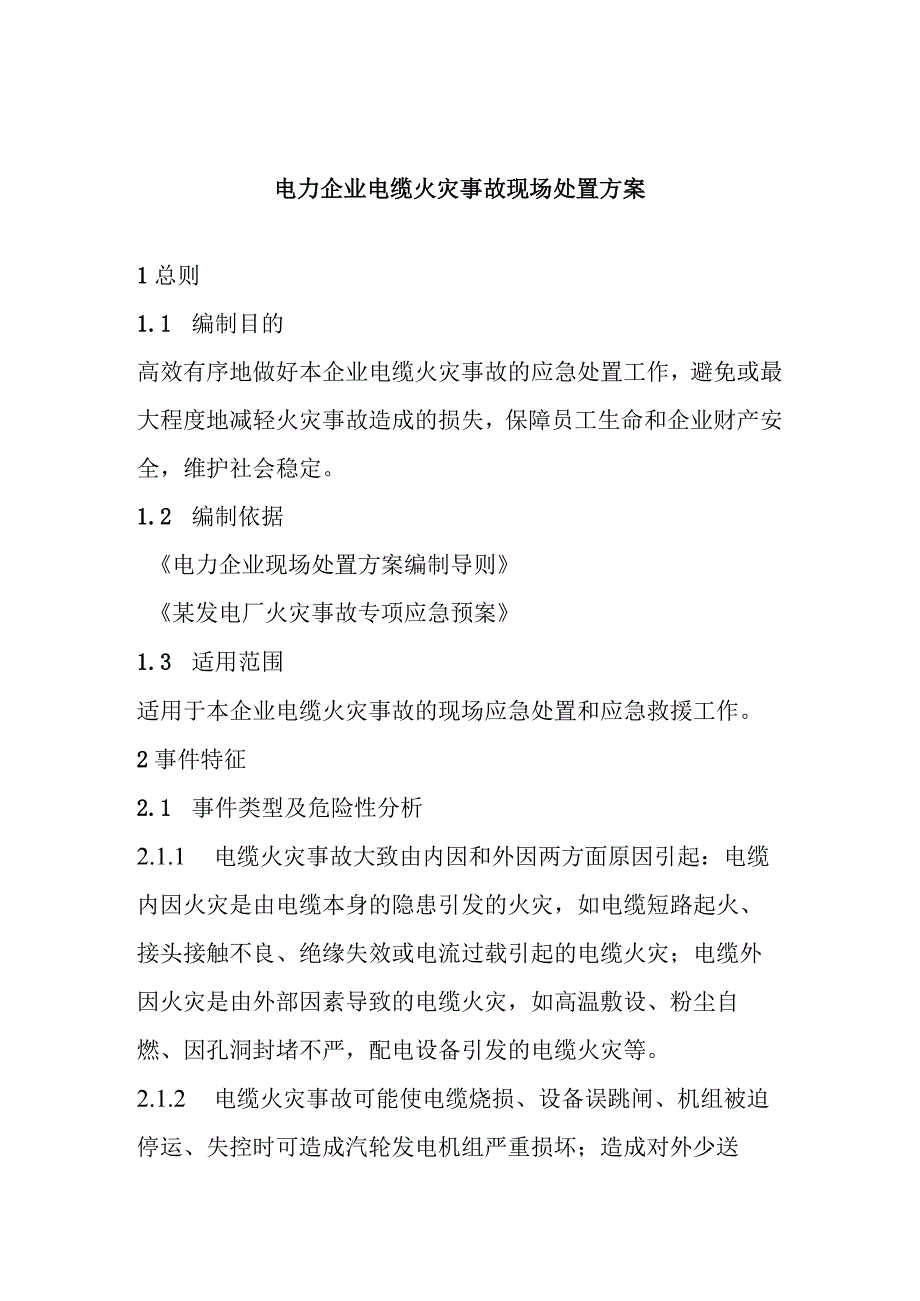 电力企业电缆火灾事故现场处置方案

1 总则

1.1 编制目的

高效有序地做好本企业电缆火灾事故的应急处置工作，避免或最大程度地减轻火灾事故造成的损失，保障员工生命和企业财产安全，维护社会稳定。

1.2 编制依据

《电力企业现场处置方案编制导则》

《某发电厂火灾事故专项应急预案》

1.3 适用范围

适用于本企业电缆火灾事故的现场应急处置和应急救援工作。

2 事件特征

2.1 事件类型及危险性分析

2.1.1 电缆火灾事故大致由内因和外因两方面原因引起：电缆内因火灾是由电缆本身的隐患引发的火灾，如电缆短路起火、接头接触不良、绝缘失效或电流过载引起的电缆火灾；电缆外因火灾是由外部因素导致的电缆火灾，如高温敷设、粉尘自燃、因孔洞封堵不严，配电设备引发的电缆火灾等。

2.1.2 电缆火灾事故可能使电缆烧损、设备误跳闸、机组被迫停运、失控时可造成汽轮发电机组严重损坏；造成对外少送